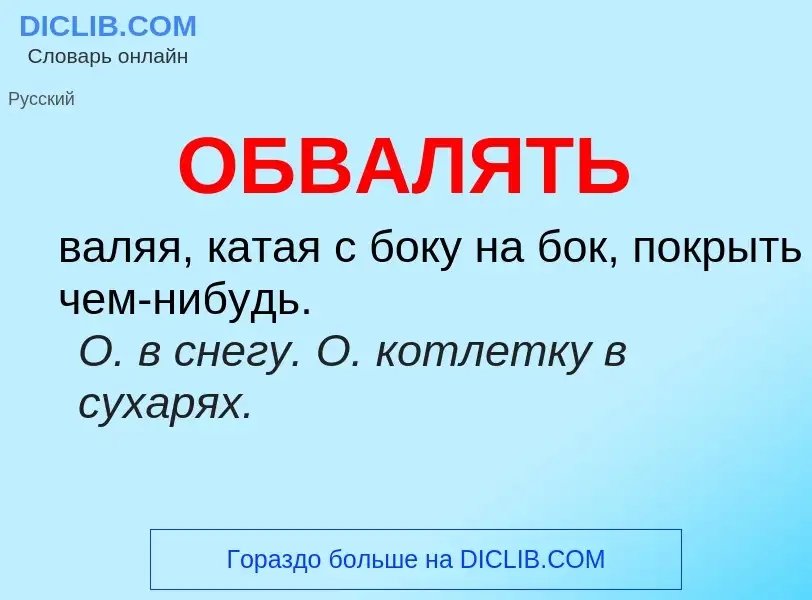 DICLIB.COM
Словарь онлайн

Русский

ОБВАЛЯТЬ

валяя, катая с боку на бок, покрыть чем-нибудь.
О. в снегу. О. котлетку в сухарях.

Гораздо больше на DICLIB.COM